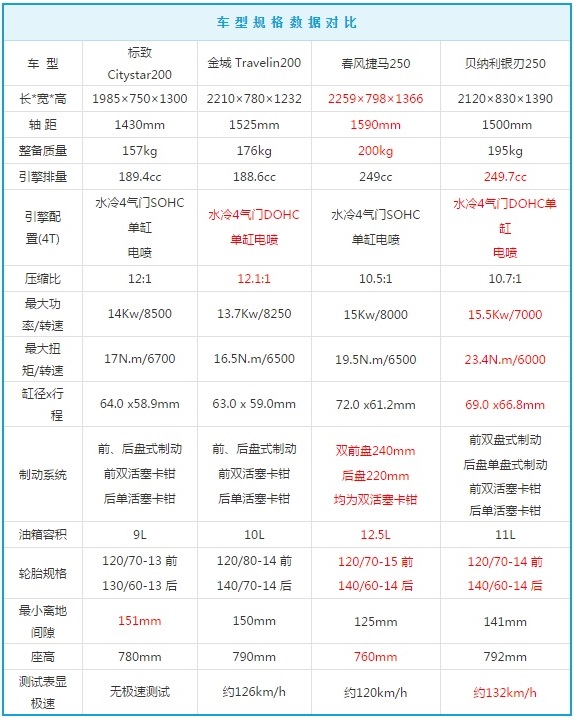 车型规格数据对比

| 车 型 | 标致 Citystar200 | 金城 Travelin200 | 春风捷马250 | 贝纳利银刃250 |
|---|---|---|---|---|
| 长*宽*高 | 1985×750×1300 | 2210×780×1232 | 2259×798×1366 | 2120×830×1390 |
| 轴 距 | 1430mm | 1525mm | 1590mm | 1500mm |
| 整备质量 | 157kg | 176kg | 200kg | 195kg |
| 引擎排量 | 189.4cc | 188.6cc | 249cc | 249.7cc |
| 引擎配置(4T) | 水冷4气门SOHC 单缸 电喷 | 水冷4气门DOHC 单缸电喷 | 水冷4气门SOHC 单缸电喷 | 水冷4气门DOHC单缸 电喷 |
| 压缩比 | 12:1 | 12.1:1 | 10.5:1 | 10.7:1 |
| 最大功率/转速 | 14Kw/8500 | 13.7Kw/8250 | 15Kw/8000 | 15.5Kw/7000 |
| 最大扭矩/转速 | 17N.m/6700 | 16.5N.m/6500 | 19.5N.m/6500 | 23.4N.m/6000 |
| 缸径x行程 | 64.0 x58.9mm | 63.0 x 59.0mm | 72.0 x61.2mm | 69.0 x66.8mm |
| 制动系统 | 前、后盘式制动 前双活塞卡钳 后单活塞卡钳 | 前、后盘式制动 前双活塞卡钳 后单活塞卡钳 | 双前盘240mm 后盘220mm 均为双活塞卡钳 | 前双盘式制动 后盘单盘式制动 前双活塞卡钳 后单活塞卡钳 |
| 油箱容积 | 9L | 10L | 12.5L | 11L |
| 轮胎规格 | 120/70-13 前 130/60-13 后 | 120/80-14 前 140/70-14 后 | 120/70-15 前 140/60-14 后 | 120/70-14 前 140/60-14 后 |
| 最小离地间隙 | 151mm | 150mm | 125mm | 141mm |
| 座高 | 780mm | 790mm | 760mm | 792mm |
| 测试表显极速 | 无极速测试 | 约126km/h | 约120km/h | 约132km/h |